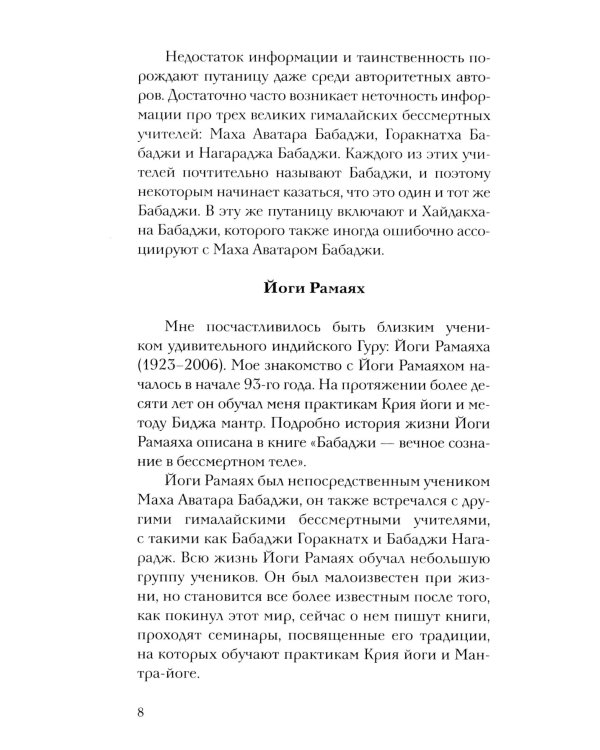 Недостаток информации и таинственность порождают путаницу даже среди авторитетных авторов. Достаточно часто возникает неточность информации про трех великих гималайских бессмертных учителей: Маха Аватара Бабаджи, Горакнатха Бабаджи и Нагараджа Бабаджи. Каждого из этих учителей почтительно называют Бабаджи, и поэтому некоторым начинает казаться, что это один и тот же Бабаджи. В эту же путаницу включают и Хайдакхана Бабаджи, которого также иногда ошибочно ассоциируют с Маха Аватаром Бабаджи.

Йоги Рамаях

Мне посчастливилось быть близким учеником удивительного индийского Гуру: Йоги Рамаяха (1923–2006). Мое знакомство с Йоги Рамаяхом началось в начале 93-го года. На протяжении более десяти лет он обучал меня практикам Крия йоги и методу Биджа мантр. Подробно история жизни Йоги Рамаяха описана в книге «Бабаджи — вечное сознание в бессмертном теле».

Йоги Рамаях был непосредственным учеником Маха Аватара Бабаджи, он также встречался с другими гималайскими бессмертными учителями, с такими как Бабаджи Горакнатх и Бабаджи Нагарадж. Всю жизнь Йоги Рамаях обучал небольшую группу учеников. Он был малоизвестен при жизни, но становится все более известным после того, как покинул этот мир, сейчас о нем пишут книги, проходят семинары, посвященные его традиции, на которых обучают практикам Крия йоги и Мантра-йоге.

8